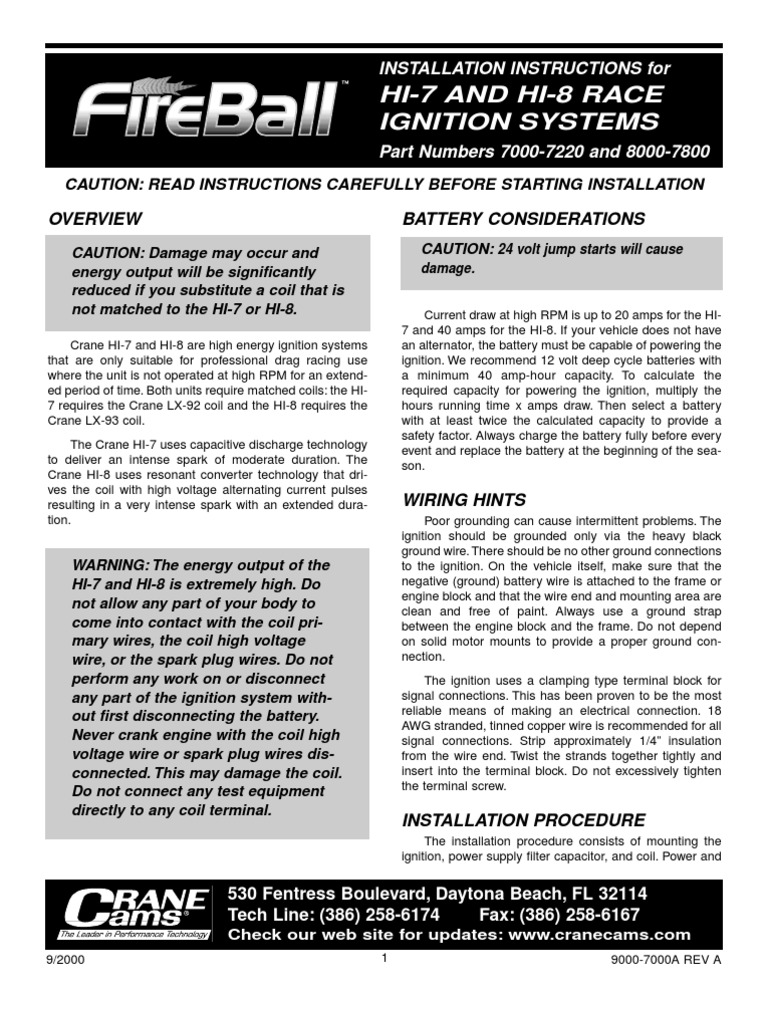 FireBall™

INSTALLATION INSTRUCTIONS for

HI-7 AND HI-8 RACE IGNITION SYSTEMS

Part Numbers 7000-7220 and 8000-7800

CAUTION: READ INSTRUCTIONS CAREFULLY BEFORE STARTING INSTALLATION

OVERVIEW

CAUTION: Damage may occur and energy output will be significantly reduced if you substitute a coil that is not matched to the HI-7 or HI-8.

Crane HI-7 and HI-8 are high energy ignition systems that are only suitable for professional drag racing use where the unit is not operated at high RPM for an extended period of time. Both units require matched coils: the HI-7 requires the Crane LX-92 coil and the HI-8 requires the Crane LX-93 coil.

The Crane HI-7 uses capacitive discharge technology to deliver an intense spark of moderate duration. The Crane HI-8 uses resonant converter technology that drives the coil with high voltage alternating current pulses resulting in a very intense spark with an extended duration.

WARNING: The energy output of the HI-7 and HI-8 is extremely high. Do not allow any part of your body to come into contact with the coil primary wires, the coil high voltage wire, or the spark plug wires. Do not perform any work on or disconnect any part of the ignition system without first disconnecting the battery. Never crank engine with the coil high voltage wire or spark plug wires disconnected. This may damage the coil. Do not connect any test equipment directly to any coil terminal.

BATTERY CONSIDERATIONS

CAUTION: 24 volt jump starts will cause damage.

Current draw at high RPM is up to 20 amps for the HI-7 and 40 amps for the HI-8. If your vehicle does not have an alternator, the battery must be capable of powering the ignition. We recommend 12 volt deep cycle batteries with a minimum 40 amp-hour capacity. To calculate the required capacity for powering the ignition, multiply the hours running time x amps draw. Then select a battery with at least twice the calculated capacity to provide a safety factor. Always charge the battery fully before every event and replace the battery at the beginning of the season.

WIRING HINTS

Poor grounding can cause intermittent problems. The ignition should be grounded only via the heavy black ground wire. There should be no other ground connections to the ignition. On the vehicle itself, make sure that the negative (ground) battery wire is attached to the frame or engine block and that the wire end and mounting area are clean and free of paint. Always use a ground strap between the engine block and the frame. Do not depend on solid motor mounts to provide a proper ground connection.

The ignition uses a clamping type terminal block for signal connections. This has been proven to be the most reliable means of making an electrical connection. 18 AWG stranded, tinned copper wire is recommended for all signal connections. Strip approximately 1/4" insulation from the wire end. Twist the strands together tightly and insert into the terminal block. Do not excessively tighten the terminal screw.

INSTALLATION PROCEDURE

The installation procedure consists of mounting the ignition, power supply filter capacitor, and coil. Power and

CRANE cams®
The Leader in Performance Technology

530 Fentress Boulevard, Daytona Beach, FL 32114
Tech Line: (386) 258-6174 Fax: (386) 258-6167
Check our web site for updates: www.cranecams.com

9/2000 1 9000-7000A REV A